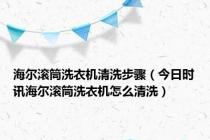 海尔滚筒洗衣机清洗步骤（今日时讯海尔滚筒洗衣机怎么清洗）